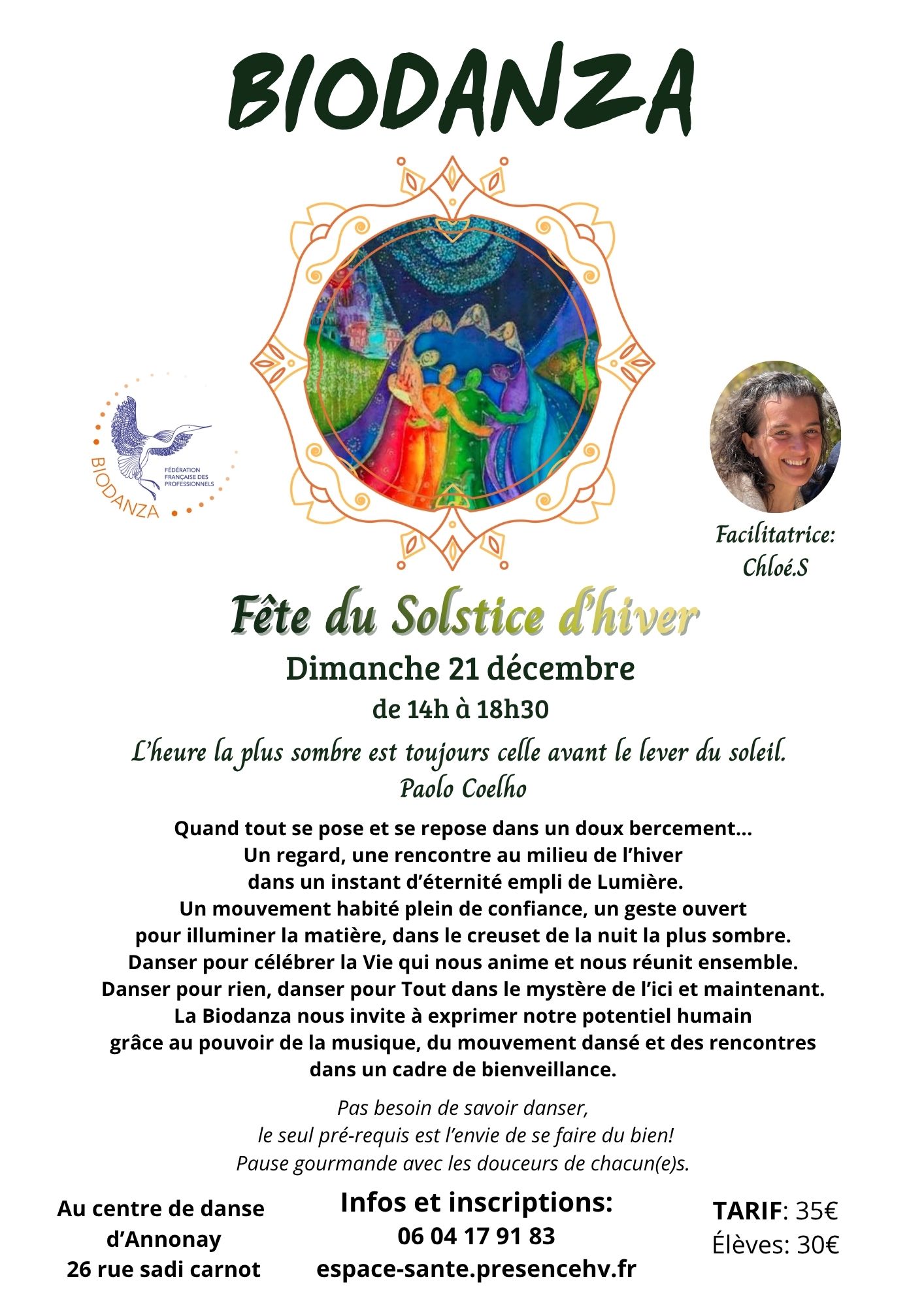 BIODANZA

BIODANZA
FÉDÉRATION FRANÇAISE DES PROFESSIONNELS

Facilitatrice:
Chloé.S

Fête du Solstice d'hiver
Dimanche 21 décembre
de 14h à 18h30

L'heure la plus sombre est toujours celle avant le lever du soleil.
Paolo Coelho

Quand tout se pose et se repose dans un doux bercement...
Un regard, une rencontre au milieu de l'hiver
dans un instant d'éternité empli de Lumière.
Un mouvement habité plein de confiance, un geste ouvert
pour illuminer la matière, dans le creuset de la nuit la plus sombre.
Danser pour célébrer la Vie qui nous anime et nous réunit ensemble.
Danser pour rien, danser pour Tout dans le mystère de l'ici et maintenant.
La Biodanza nous invite à exprimer notre potentiel humain
grâce au pouvoir de la musique, du mouvement dansé et des rencontres
dans un cadre de bienveillance.

Pas besoin de savoir danser,
le seul pré-requis est l'envie de se faire du bien!
Pause gourmande avec les douceurs de chacun(e)s.

Au centre de danse
d'Annonay
26 rue sadi carnot

Infos et inscriptions:
06 04 17 91 83
espace-sante.presencehv.fr

TARIF: 35€
Élèves: 30€